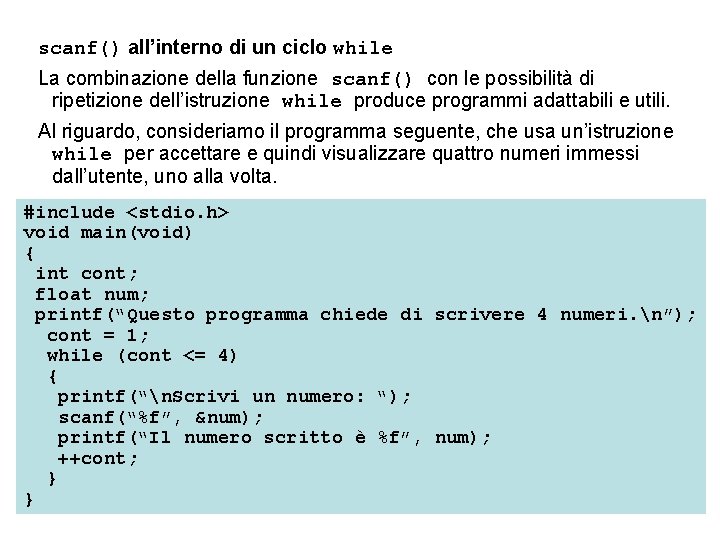 scanf() all'interno di un ciclo while

La combinazione della funzione scanf() con le possibilità di ripetizione dell'istruzione while produce programmi adattabili e utili.

Al riguardo, consideriamo il programma seguente, che usa un'istruzione while per accettare e quindi visualizzare quattro numeri immessi dall'utente, uno alla volta.

#include <stdio.h>
void main(void)
{
 int cont;
 float num;
 printf("Questo programma chiede di scrivere 4 numeri.\n");
  cont = 1;
  while (cont <= 4)
  {
   printf("\nScrivi un numero: ");
   scanf("%f", &num);
   printf("Il numero scritto è %f", num);
   ++cont;
  }
}